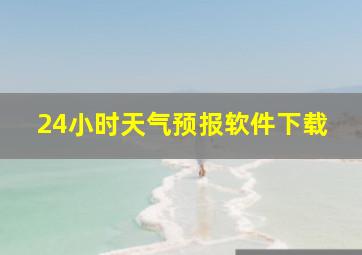 24小时天气预报软件下载